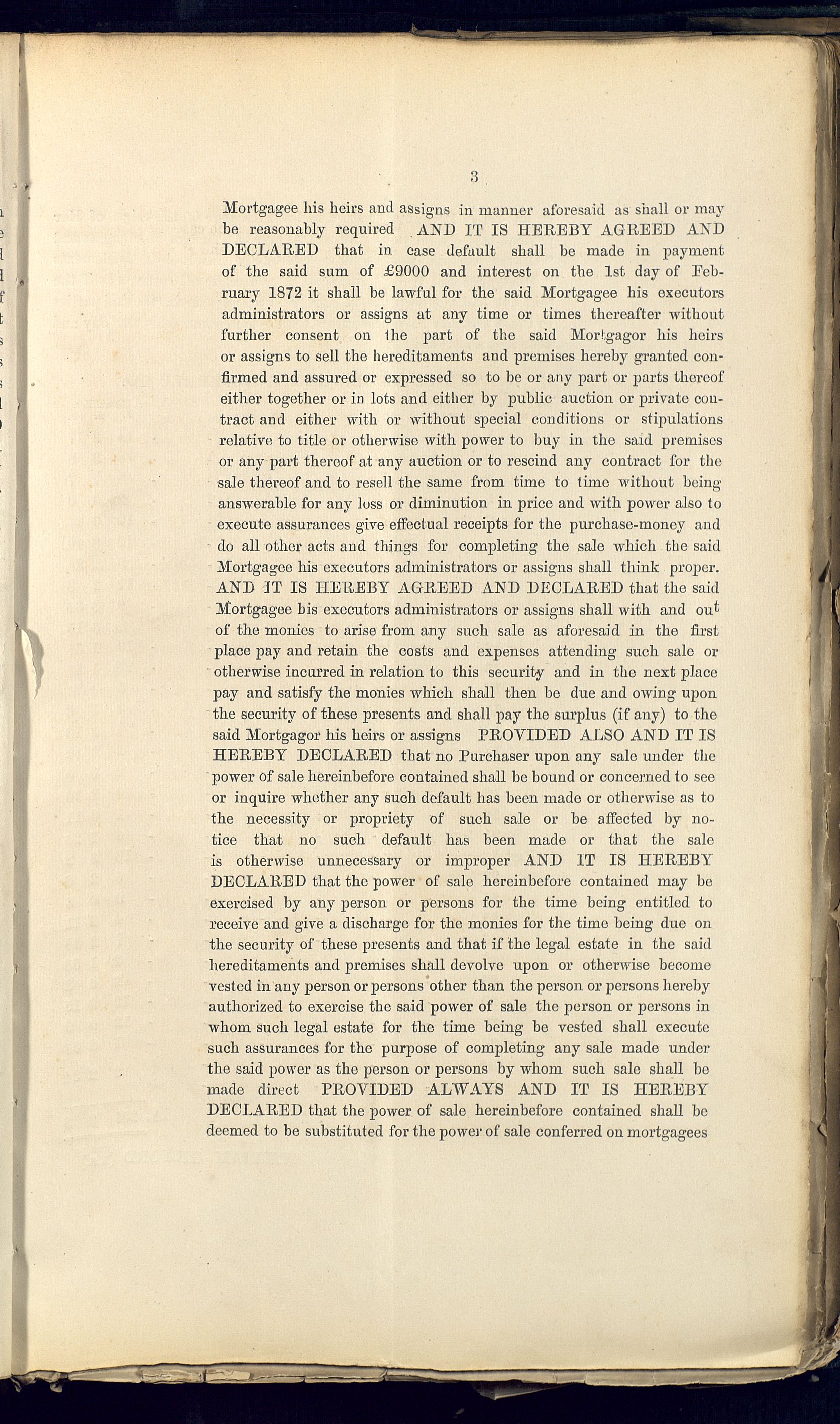 3

Mortgagee his heirs and assigns in manner aforesaid as shall or may be reasonably required AND IT IS HEREBY AGREED AND DECLARED that in case default shall be made in payment of the said sum of £9000 and interest on the 1st day of February 1872 it shall be lawful for the said Mortgagee his executors administrators or assigns at any time or times thereafter without further consent on the part of the said Mortgagor his heirs or assigns to sell the hereditaments and premises hereby granted confirmed and assured or expressed so to be or any part or parts thereof either together or in lots and either by public auction or private contract and either with or without special conditions or stipulations relative to title or otherwise with power to buy in the said premises or any part thereof at any auction or to rescind any contract for the sale thereof and to resell the same from time to time without being answerable for any loss or diminution in price and with power also to execute assurances give effectual receipts for the purchase-money and do all other acts and things for completing the sale which the said Mortgagee his executors administrators or assigns shall think proper. AND IT IS HEREBY AGREED AND DECLARED that the said Mortgagee his executors administrators or assigns shall with and out of the monies to arise from any such sale as aforesaid in the first place pay and retain the costs and expenses attending such sale or otherwise incurred in relation to this security and in the next place pay and satisfy the monies which shall then be due and owing upon the security of these presents and shall pay the surplus (if any) to the said Mortgagor his heirs or assigns PROVIDED ALSO AND IT IS HEREBY DECLARED that no Purchaser upon any sale under the power of sale hereinbefore contained shall be bound or concerned to see or inquire whether any such default has been made or otherwise as to the necessity or propriety of such sale or be affected by notice that no such default has been made or that the sale is otherwise unnecessary or improper AND IT IS HEREBY DECLARED that the power of sale hereinbefore contained may be exercised by any person or persons for the time being entitled to receive and give a discharge for the monies for the time being due on the security of these presents and that if the legal estate in the said hereditaments and premises shall devolve upon or otherwise become vested in any person or persons other than the person or persons hereby authorized to exercise the said power of sale the person or persons in whom such legal estate for the time being be vested shall execute such assurances for the purpose of completing any sale made under the said power as the person or persons by whom such sale shall be made direct PROVIDED ALWAYS AND IT IS HEREBY DECLARED that the power of sale hereinbefore contained shall be deemed to be substituted for the power of sale conferred on mortgagees